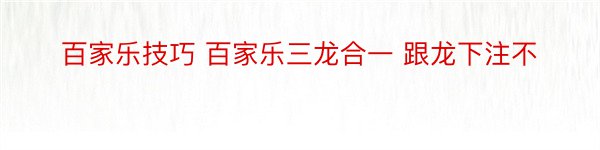 百家乐技巧 百家乐三龙合一 跟龙下注不